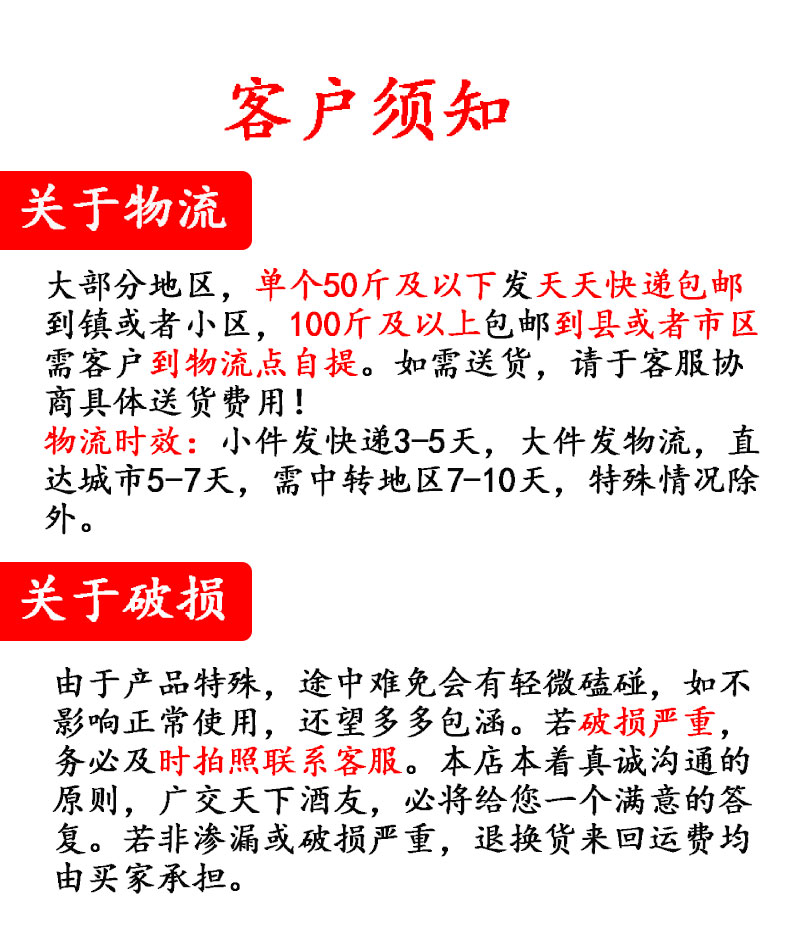 客户须知

关于物流

大部分地区，单个50斤及以下发天天快递包邮到镇或者小区，100斤及以上包邮到县或者市区需客户到物流点自提。如需送货，请于客服协商具体送货费用！
物流时效：小件发快递3-5天，大件发物流，直达城市5-7天，需中转地区7-10天，特殊情况除外。

关于破损

由于产品特殊，途中难免会有轻微磕碰，如不影响正常使用，还望多多包涵。若破损严重，务必及时拍照联系客服。本店本着真诚沟通的原则，广交天下酒友，必将给您一个满意的答复。若非渗漏或破损严重，退换货来回运费均由买家承担。